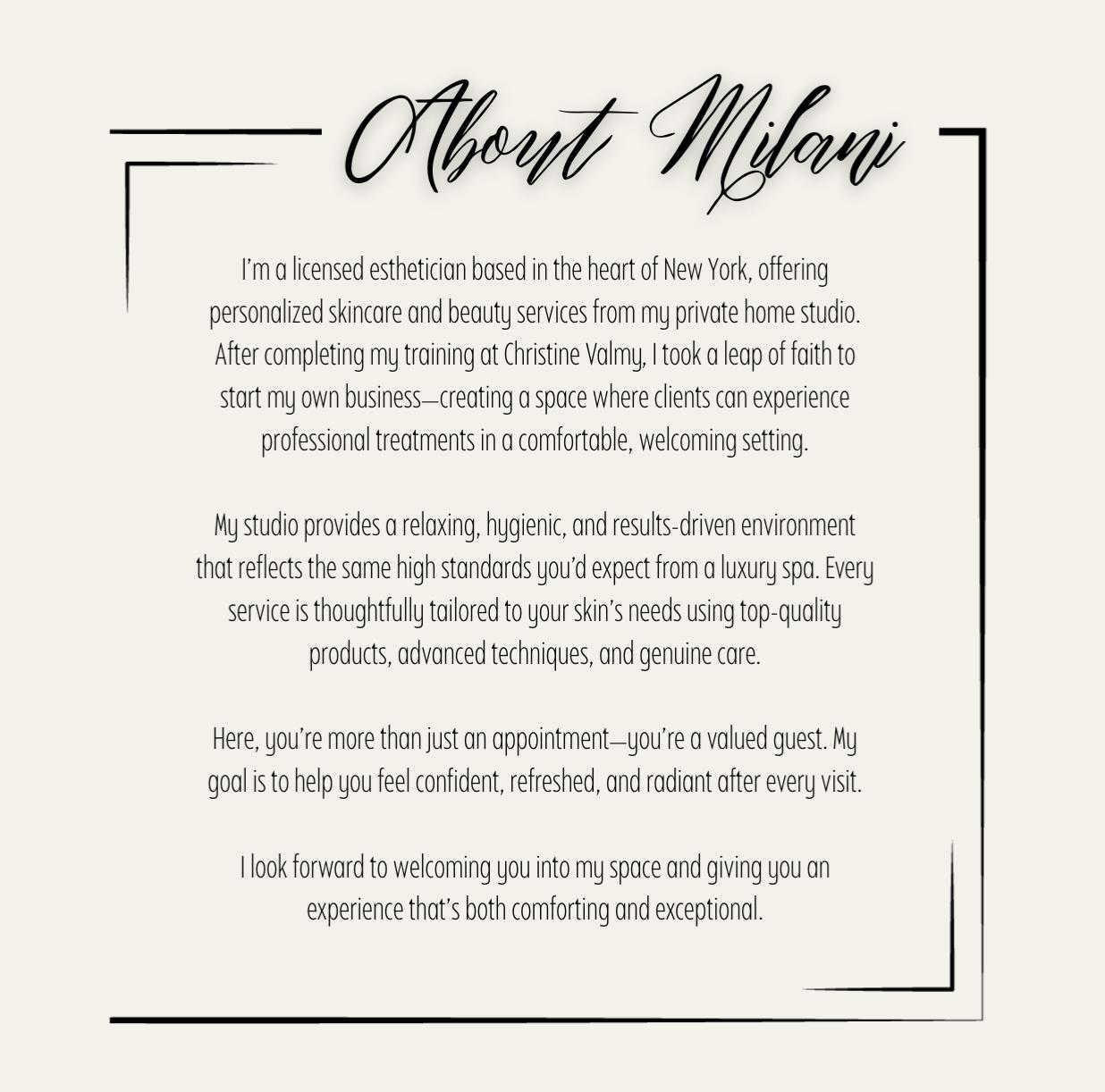 About Milani

I'm a licensed esthetician based in the heart of New York, offering personalized skincare and beauty services from my private home studio. After completing my training at Christine Valmy, I took a leap of faith to start my own business—creating a space where clients can experience professional treatments in a comfortable, welcoming setting.

My studio provides a relaxing, hygienic, and results-driven environment that reflects the same high standards you'd expect from a luxury spa. Every service is thoughtfully tailored to your skin's needs using top-quality products, advanced techniques, and genuine care.

Here, you're more than just an appointment—you're a valued guest. My goal is to help you feel confident, refreshed, and radiant after every visit.

I look forward to welcoming you into my space and giving you an experience that's both comforting and exceptional.